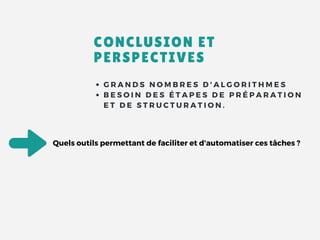 CONCLUSION ET PERSPECTIVES

• GRANDS NOMBRES D'ALGORITHMES
• BESOIN DES ÉTAPES DE PRÉPARATION ET DE STRUCTURATION.

Quels outils permettant de faciliter et d'automatiser ces tâches ?